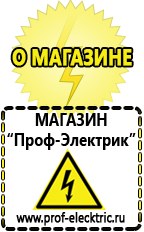 О МАГАЗИНЕ

МАГАЗИН
“Проф-Электрик”

www.prof-electric.ru